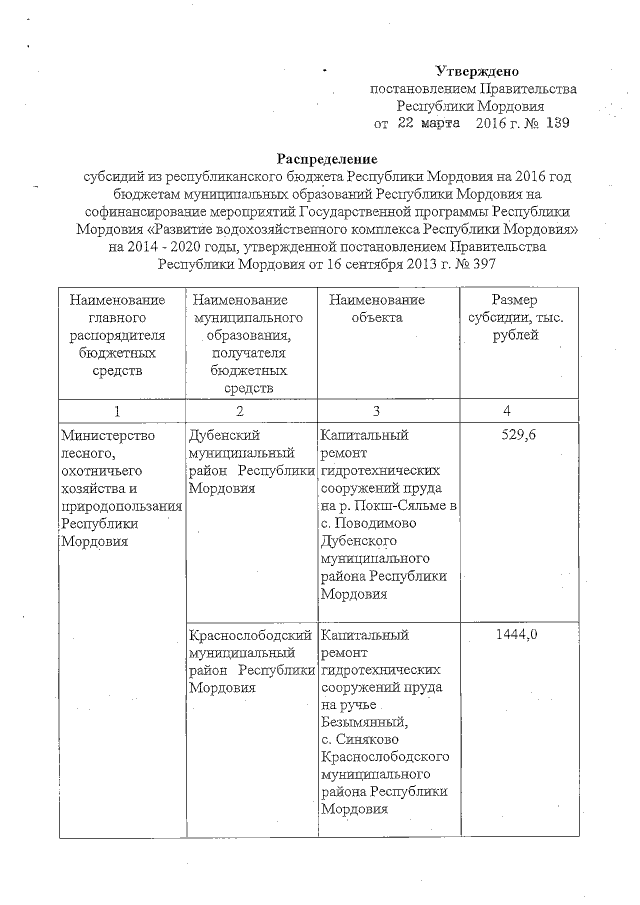 Утверждено
постановлением Правительства
Республики Мордовия
от 22 марта 2016 г. № 139

Распределение
субсидий из республиканского бюджета Республики Мордовия на 2016 год бюджетам муниципальных образований Республики Мордовия на софинансирование мероприятий Государственной программы Республики Мордовия «Развитие водохозяйственного комплекса Республики Мордовия» на 2014 - 2020 годы, утвержденной постановлением Правительства Республики Мордовия от 16 сентября 2013 г. № 397

| Наименование главного распорядителя бюджетных средств | Наименование муниципального образования, получателя бюджетных средств | Наименование объекта | Размер субсидии, тыс. рублей |
|---|---|---|---|
| 1 | 2 | 3 | 4 |
| Министерство лесного, охотничьего хозяйства и природопользования Республики Мордовия | Дубенский муниципальный район Республики Мордовия | Капитальный ремонт гидротехнических сооружений пруда на р. Покш-Сяльме в с. Поводимово Дубенского муниципального района Республики Мордовия | 529,6 |
| | Краснослободский муниципальный район Республики Мордовия | Капитальный ремонт гидротехнических сооружений пруда на ручье Безымянный, с. Синяково Краснослободского муниципального района Республики Мордовия | 1444,0 |